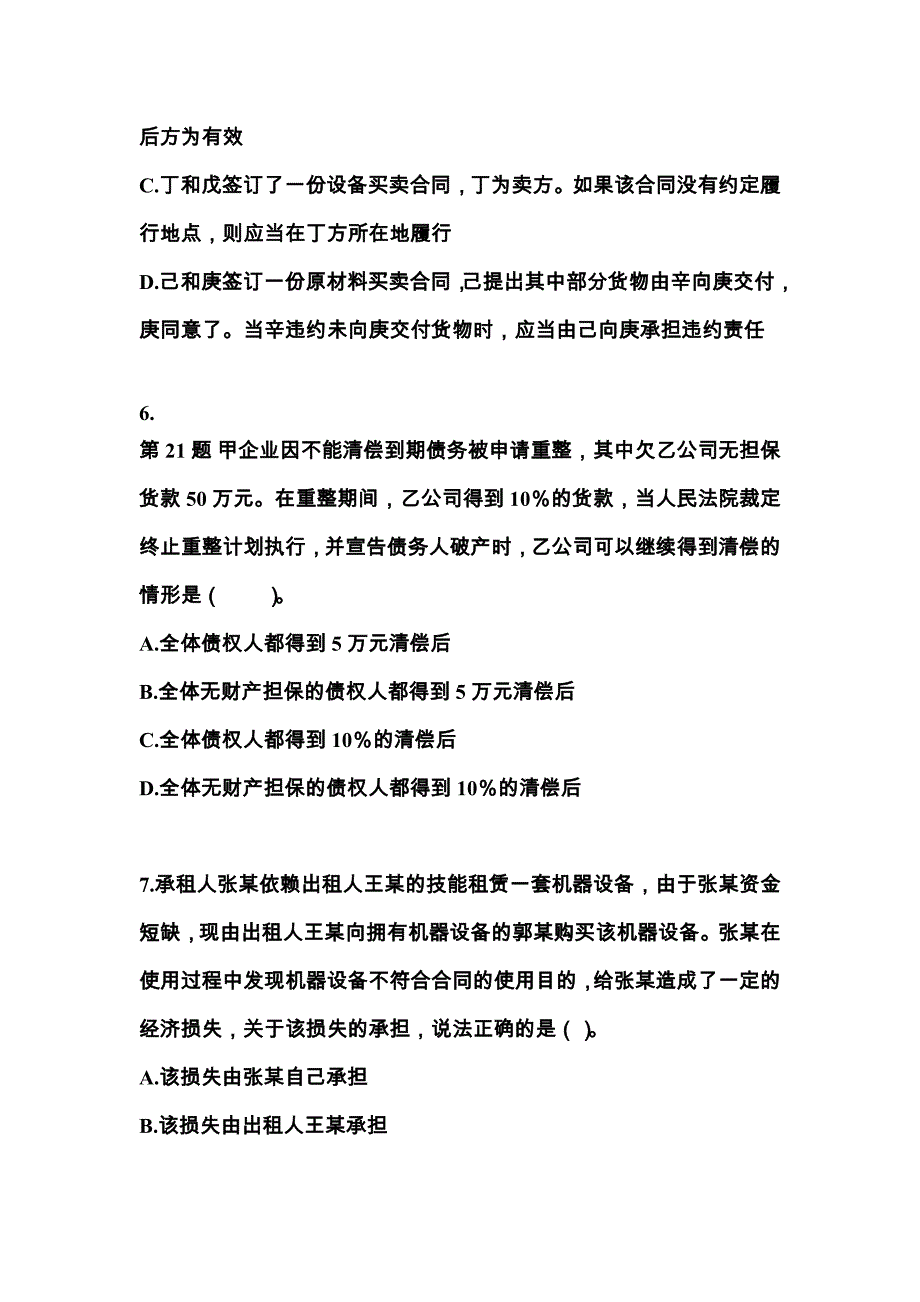 后方为有效

C.丁和戊签订了一份设备买卖合同，丁为卖方。如果该合同没有约定履行地点，则应当在丁方所在地履行

D.己和庚签订一份原材料买卖合同，己提出其中部分货物由辛向庚交付，庚同意了。当辛违约未向庚交付货物时，应当由己向庚承担违约责任

6.

第 21 题 甲企业因不能清偿到期债务被申请重整，其中欠乙公司无担保货款 50 万元。在重整期间，乙公司得到 10%的货款，当人民法院裁定终止重整计划执行，并宣告债务人破产时，乙公司可以继续得到清偿的情形是（　　）。

A.全体债权人都得到 5 万元清偿后

B.全体无财产担保的债权人都得到 5 万元清偿后

C.全体债权人都得到 10%的清偿后

D.全体无财产担保的债权人都得到 10%的清偿后

7.承租人张某依赖出租人王某的技能租赁一套机器设备，由于张某资金短缺，现由出租人王某向拥有机器设备的郭某购买该机器设备。张某在使用过程中发现机器设备不符合合同的使用目的，给张某造成了一定的经济损失，关于该损失的承担，说法正确的是（ ）。

A.该损失由张某自己承担

B.该损失由出租人王某承担